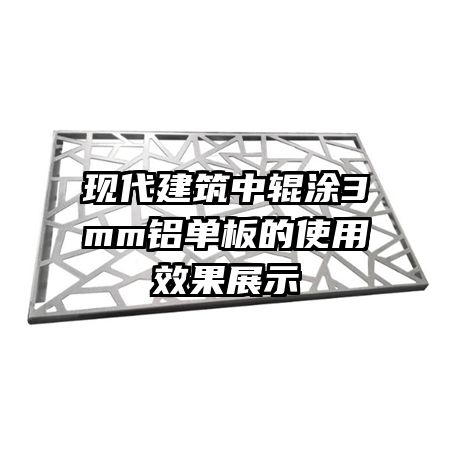 现代建筑中辊涂3mm铝单板的使用效果展示